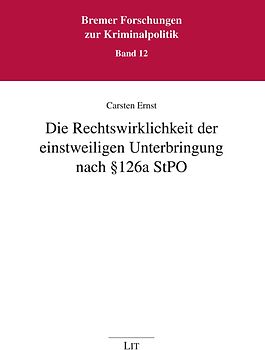 Bremer Forschungen zur Kriminalpolitik

Band 12

Carsten Ernst

Die Rechtswirklichkeit der einstweiligen Unterbringung nach §126a StPO

LIT